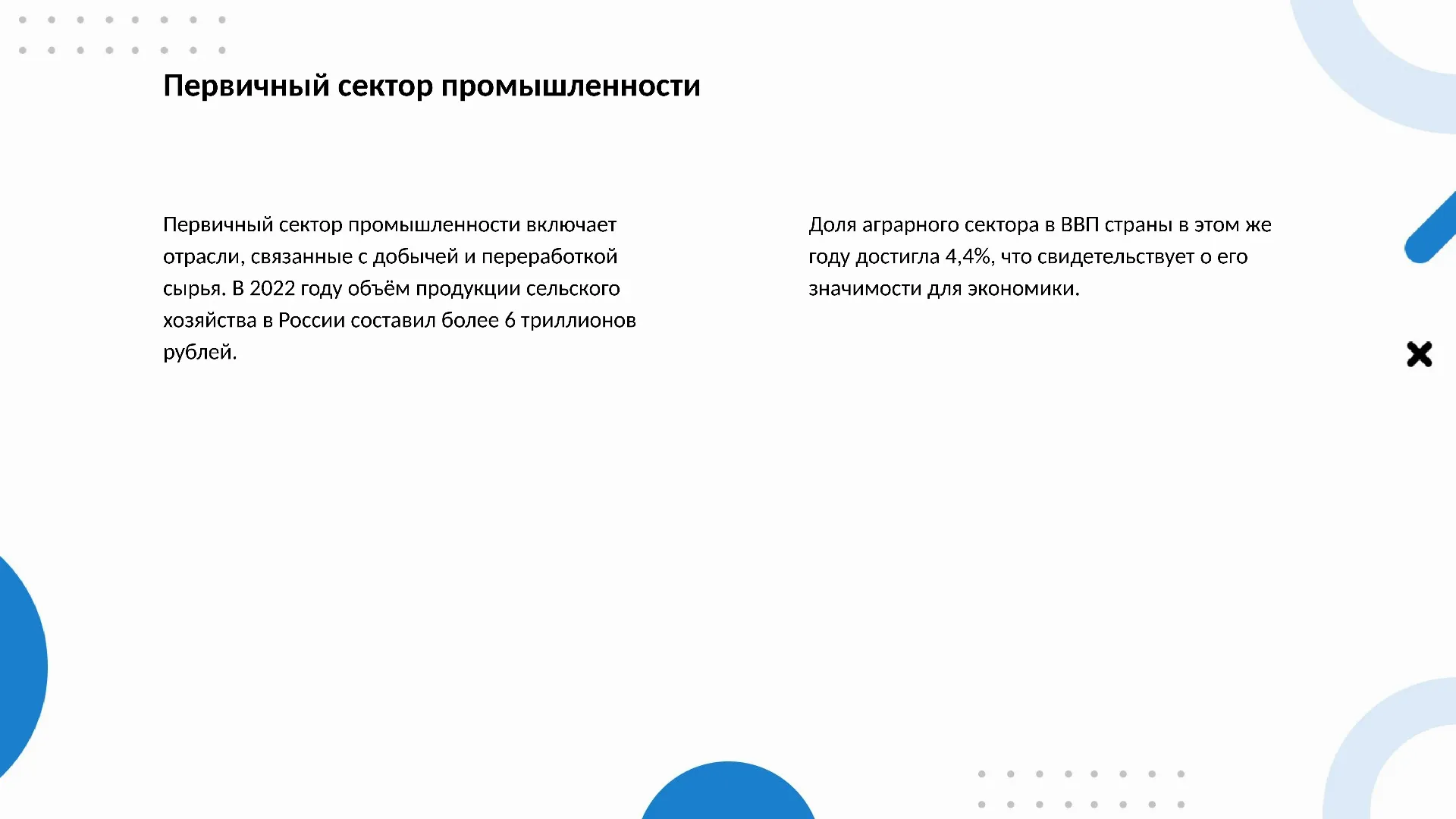 Первичный сектор промышленности

Первичный сектор промышленности включает отрасли, связанные с добычей и переработкой сырья. В 2022 году объём продукции сельского хозяйства в России составил более 6 триллионов рублей.

Доля аграрного сектора в ВВП страны в этом же году достигла 4,4%, что свидетельствует о его значимости для экономики.